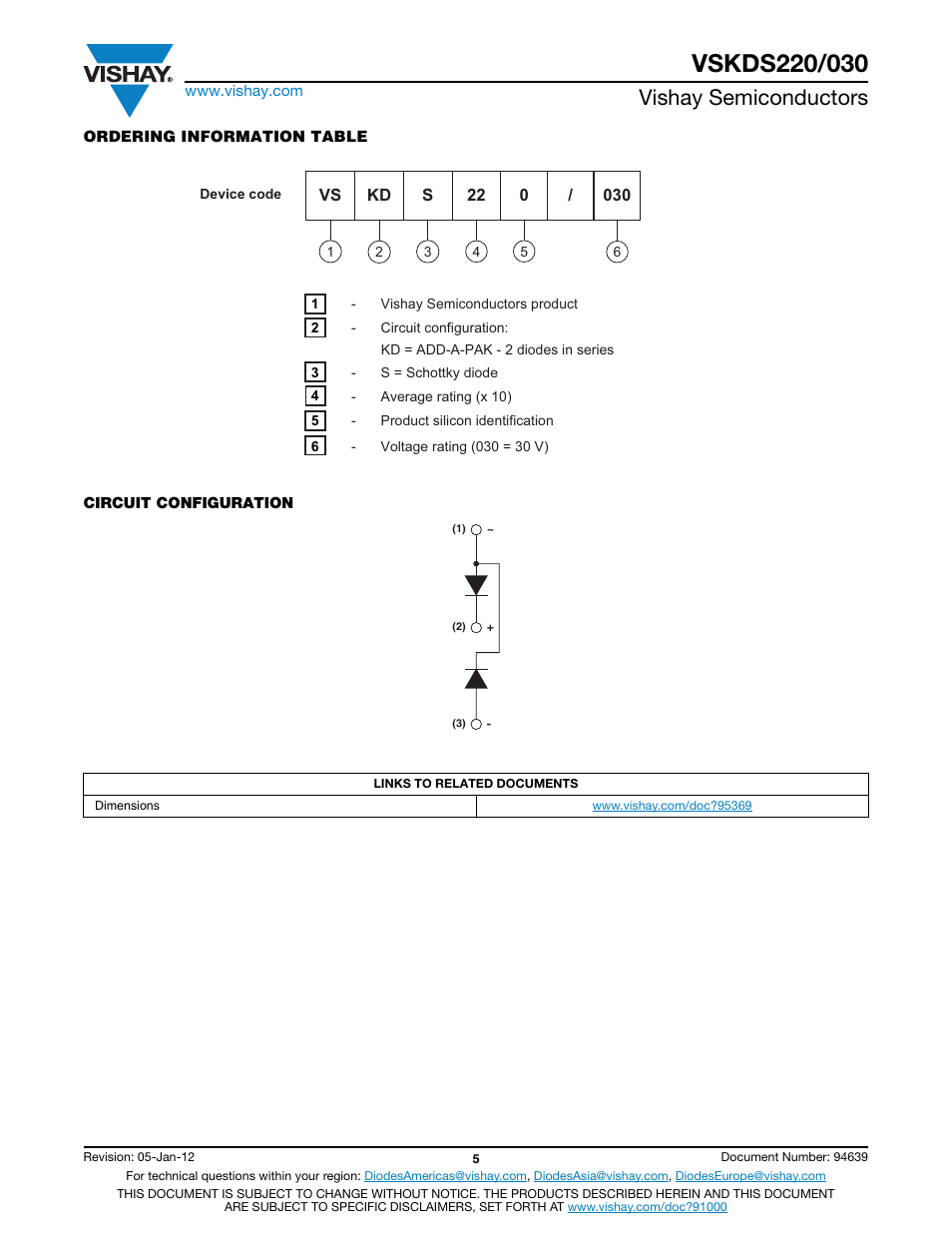 VISHAY.
www.vishay.com

VSKDS220/030
Vishay Semiconductors

ORDERING INFORMATION TABLE

Device code

| VS | KD | S | 22 | 0 | / | 030 |
|---|---|---|---|---|---|---|
| 1 | 2 | 3 | 4 | 5 | | 6 |

1 - Vishay Semiconductors product
2 - Circuit configuration:
KD = ADD-A-PAK - 2 diodes in series
3 - S = Schottky diode
4 - Average rating (x 10)
5 - Product silicon identification
6 - Voltage rating (030 = 30 V)

CIRCUIT CONFIGURATION

(1) ~
(2) +
(3) -

| LINKS TO RELATED DOCUMENTS | |
|---|---|
| Dimensions | www.vishay.com/doc?95369 |

Revision: 05-Jan-12
5
Document Number: 94639
For technical questions within your region: DiodesAmericas@vishay.com, DiodesAsia@vishay.com, DiodesEurope@vishay.com
THIS DOCUMENT IS SUBJECT TO CHANGE WITHOUT NOTICE. THE PRODUCTS DESCRIBED HEREIN AND THIS DOCUMENT ARE SUBJECT TO SPECIFIC DISCLAIMERS, SET FORTH AT www.vishay.com/doc?91000